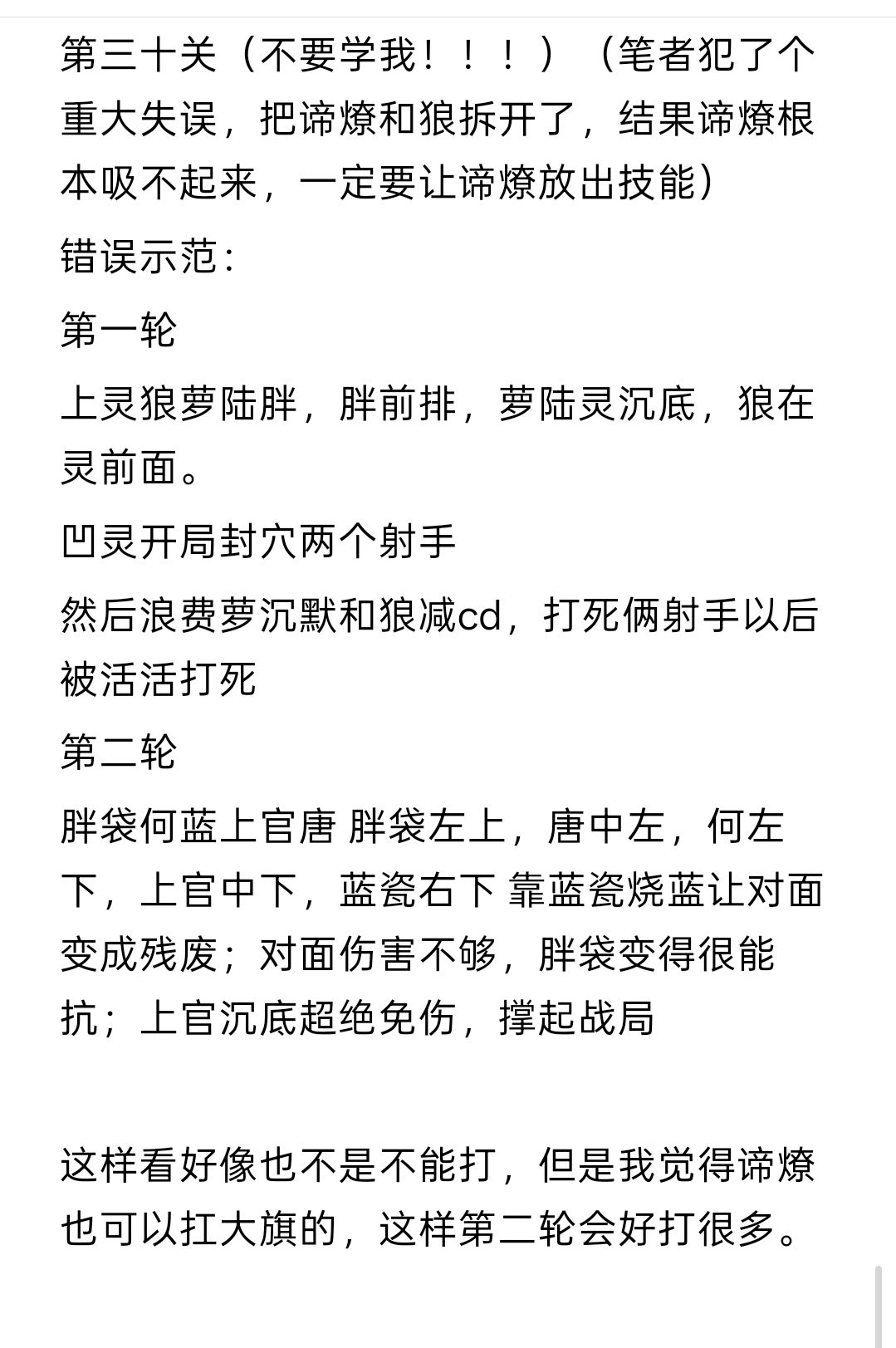 第三十关（不要学我！！！）（笔者犯了个重大失误，把谛燎和狼拆开了，结果谛燎根本吸不起来，一定要让谛燎放出技能）

错误示范：

第一轮

上灵狼萝陆胖，胖前排，萝陆灵沉底，狼在灵前面。

凹灵开局封穴两个射手

然后浪费萝沉默和狼减cd，打死俩射手以后被活活打死

第二轮

胖袋何蓝上官唐 胖袋左上，唐中左，何左下，上官中下，蓝瓷右下 靠蓝瓷烧蓝让对面变成残废；对面伤害不够，胖袋变得很能抗；上官沉底超绝免伤，撑起战局

这样看好像也不是不能打，但是我觉得谛燎也可以扛大旗的，这样第二轮会好打很多。